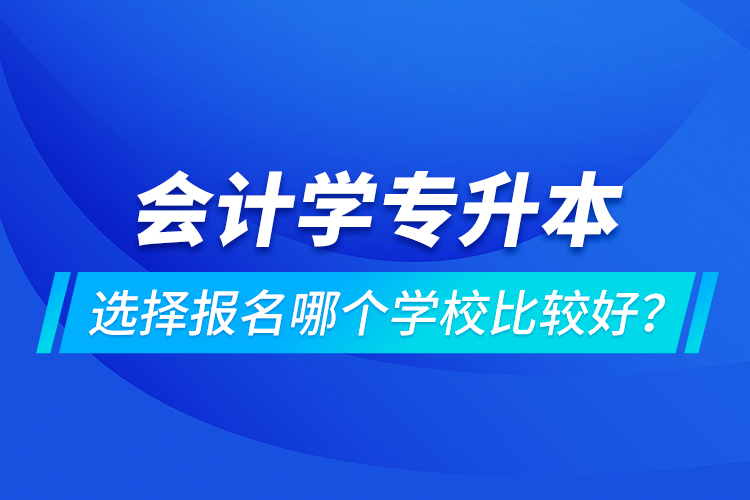 会计学专升本

选择报名哪个学校比较好?